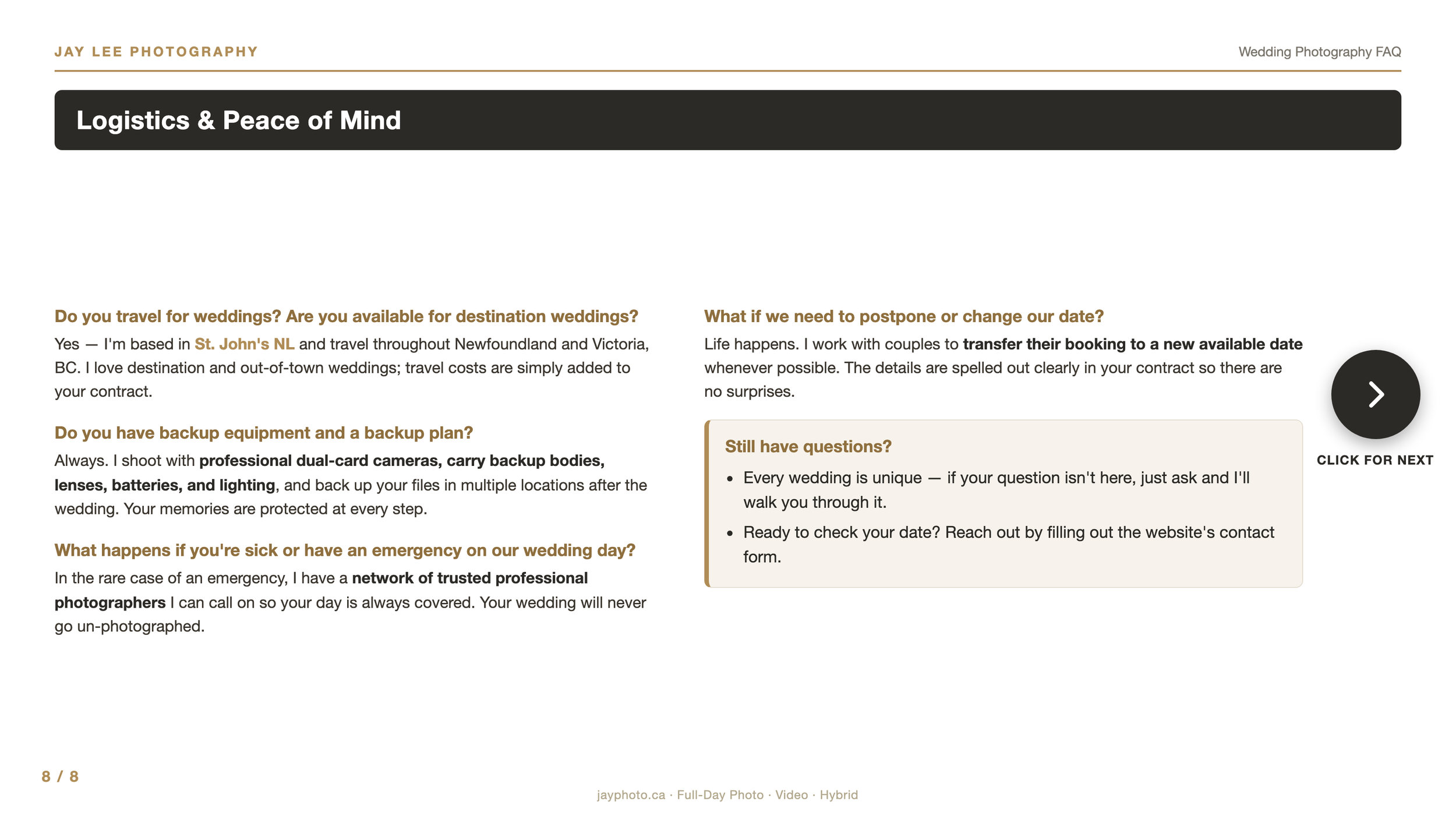 JAY LEE PHOTOGRAPHY

Wedding Photography FAQ

Logistics & Peace of Mind

Do you travel for weddings? Are you available for destination weddings?

Yes — I'm based in St. John's NL and travel throughout Newfoundland and Victoria, BC. I love destination and out-of-town weddings; travel costs are simply added to your contract.

Do you have backup equipment and a backup plan?

Always. I shoot with professional dual-card cameras, carry backup bodies, lenses, batteries, and lighting, and back up your files in multiple locations after the wedding. Your memories are protected at every step.

What happens if you're sick or have an emergency on our wedding day?

In the rare case of an emergency, I have a network of trusted professional photographers I can call on so your day is always covered. Your wedding will never go un-photographed.

What if we need to postpone or change our date?

Life happens. I work with couples to transfer their booking to a new available date whenever possible. The details are spelled out clearly in your contract so there are no surprises.

Still have questions?

• Every wedding is unique — if your question isn't here, just ask and I'll walk you through it.
• Ready to check your date? Reach out by filling out the website's contact form.

CLICK FOR NEXT

8 / 8

jayphoto.ca · Full-Day Photo · Video · Hybrid